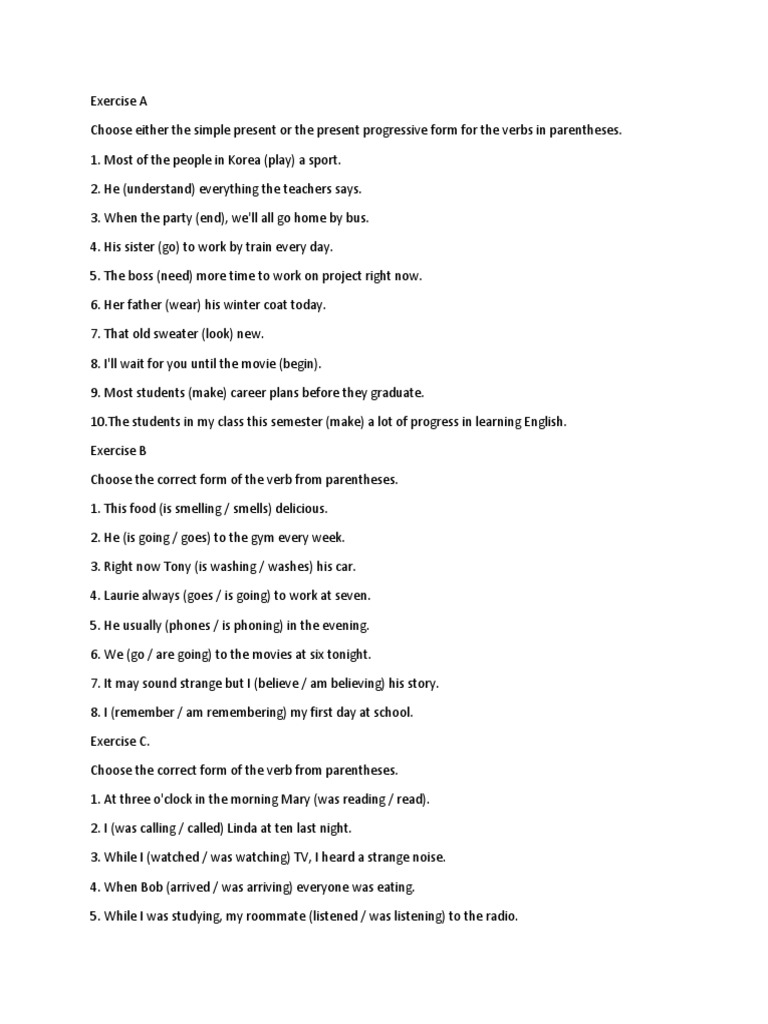 Exercise A

Choose either the simple present or the present progressive form for the verbs in parentheses.

1. Most of the people in Korea (play) a sport.

2. He (understand) everything the teachers says.

3. When the party (end), we'll all go home by bus.

4. His sister (go) to work by train every day.

5. The boss (need) more time to work on project right now.

6. Her father (wear) his winter coat today.

7. That old sweater (look) new.

8. I'll wait for you until the movie (begin).

9. Most students (make) career plans before they graduate.

10.The students in my class this semester (make) a lot of progress in learning English.

Exercise B

Choose the correct form of the verb from parentheses.

1. This food (is smelling / smells) delicious.

2. He (is going / goes) to the gym every week.

3. Right now Tony (is washing / washes) his car.

4. Laurie always (goes / is going) to work at seven.

5. He usually (phones / is phoning) in the evening.

6. We (go / are going) to the movies at six tonight.

7. It may sound strange but I (believe / am believing) his story.

8. I (remember / am remembering) my first day at school.

Exercise C.

Choose the correct form of the verb from parentheses.

1. At three o'clock in the morning Mary (was reading / read).

2. I (was calling / called) Linda at ten last night.

3. While I (watched / was watching) TV, I heard a strange noise.

4. When Bob (arrived / was arriving) everyone was eating.

5. While I was studying, my roommate (listened / was listening) to the radio.